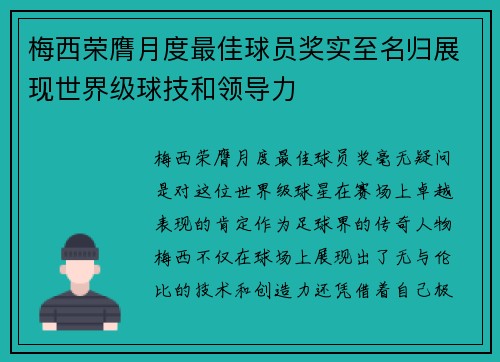 梅西荣膺月度最佳球员奖实至名归展现世界级球技和领导力

梅西荣膺月度最佳球员奖毫无疑问是对这位世界级球星在赛场上卓越表现的肯定作为足球界的传奇人物梅西不仅在球场上展现出了无与伦比的技术和创造力还凭借着自己极